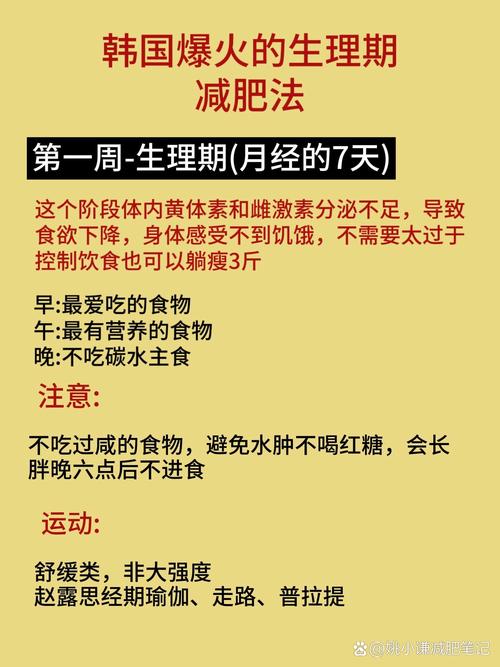 韩国爆火的生理期
减肥法

第一周-生理期(月经的7天)

这个阶段体内黄体素和雌激素分泌不足，导致食欲下降，身体感受不到饥饿，不需要太过于控制饮食也可以躺瘦3斤

早:最爱吃的食物
午:最有营养的食物
晚:不吃碳水主食

注意:

不吃过咸的食物，避免水肿不喝红糖，会长胖晚六点后不进食

运动:

舒缓类，非大强度
赵露思经期瑜伽、走路、普拉提

@姚小谦减肥笔记